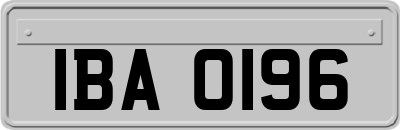 IBA 0196